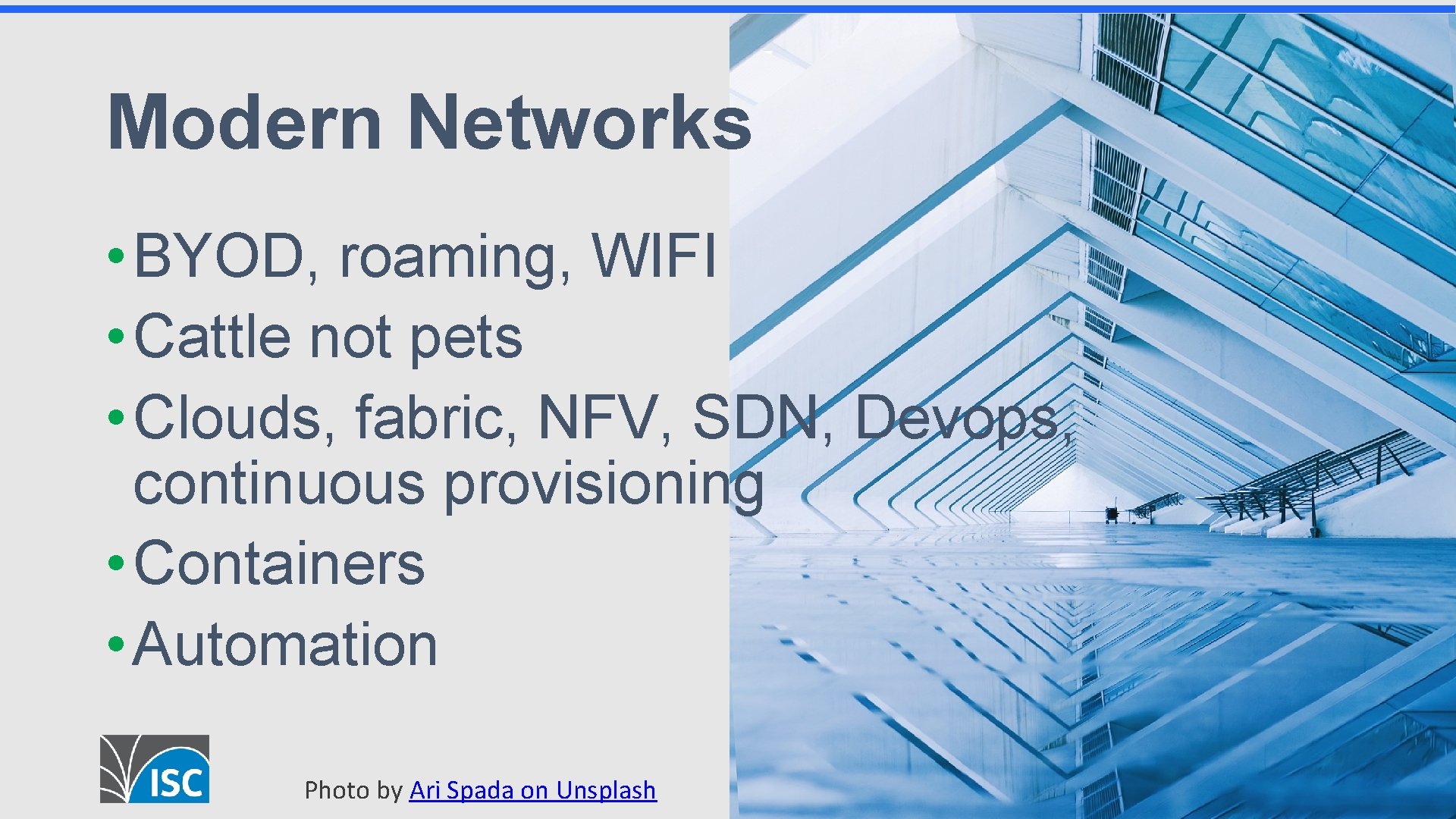 Modern Networks

• BYOD, roaming, WIFI
• Cattle not pets
• Clouds, fabric, NFV, SDN, Devops, continuous provisioning
• Containers
• Automation

ISC

Photo by Ari Spada on Unsplash